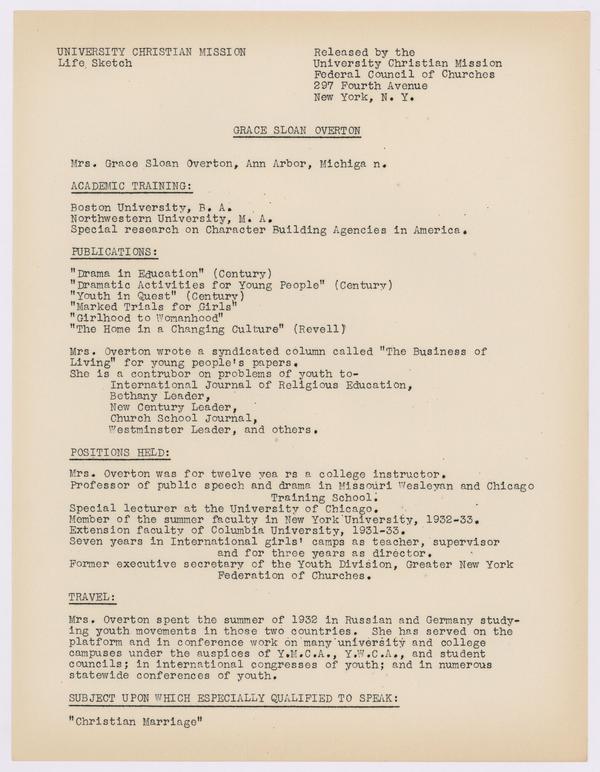 UNIVERSITY CHRISTIAN MISSION
Life Sketch

Released by the
University Christian Mission
Federal Council of Churches
297 Fourth Avenue
New York, N. Y.

GRACE SLOAN OVERTON

Mrs. Grace Sloan Overton, Ann Arbor, Michiga n.

ACADEMIC TRAINING:

Boston University, B. A.
Northwestern University, M. A.
Special research on Character Building Agencies in America.

PUBLICATIONS:

"Drama in Education" (Century)
"Dramatic Activities for Young People" (Century)
"Youth in Quest" (Century)
"Marked Trials for Girls"
"Girlhood to Womanhood"
"The Home in a Changing Culture" (Revell)

Mrs. Overton wrote a syndicated column called "The Business of Living" for young people's papers.
She is a contrubor on problems of youth to-
International Journal of Religious Education,
Bethany Leader,
New Century Leader,
Church School Journal,
Westminster Leader, and others.

POSITIONS HELD:

Mrs. Overton was for twelve yea rs a college instructor.
Professor of public speech and drama in Missouri Wesleyan and Chicago Training School.
Special lecturer at the University of Chicago.
Member of the summer faculty in New York University, 1932-33.
Extension faculty of Columbia University, 1931-33.
Seven years in International girls' camps as teacher, supervisor and for three years as director.
Former executive secretary of the Youth Division, Greater New York Federation of Churches.

TRAVEL:

Mrs. Overton spent the summer of 1932 in Russian and Germany studying youth movements in those two countries. She has served on the platform and in conference work on many university and college campuses under the auspices of Y.M.C.A., Y.W.C.A., and student councils; in international congresses of youth; and in numerous statewide conferences of youth.

SUBJECT UPON WHICH ESPECIALLY QUALIFIED TO SPEAK:

"Christian Marriage"